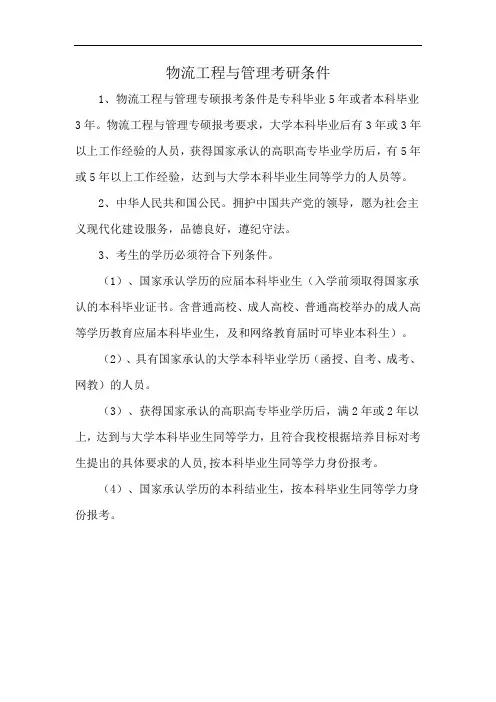 物流工程与管理考研条件

1、物流工程与管理专硕报考条件是专科毕业5年或者本科毕业3年。物流工程与管理专硕报考要求，大学本科毕业后有3年或3年以上工作经验的人员，获得国家承认的高职高专毕业学历后，有5年或5年以上工作经验，达到与大学本科毕业生同等学力的人员等。

2、中华人民共和国公民。拥护中国共产党的领导，愿为社会主义现代化建设服务，品德良好，遵纪守法。

3、考生的学历必须符合下列条件。

（1）、国家承认学历的应届本科毕业生（入学前须取得国家承认的本科毕业证书。含普通高校、成人高校、普通高校举办的成人高等学历教育应届本科毕业生，及和网络教育届时可毕业本科生）。

（2）、具有国家承认的大学本科毕业学历（函授、自考、成考、网教）的人员。

（3）、获得国家承认的高职高专毕业学历后，满2年或2年以上，达到与大学本科毕业生同等学力，且符合我校根据培养目标对考生提出的具体要求的人员,按本科毕业生同等学力身份报考。

（4）、国家承认学历的本科结业生，按本科毕业生同等学力身份报考。